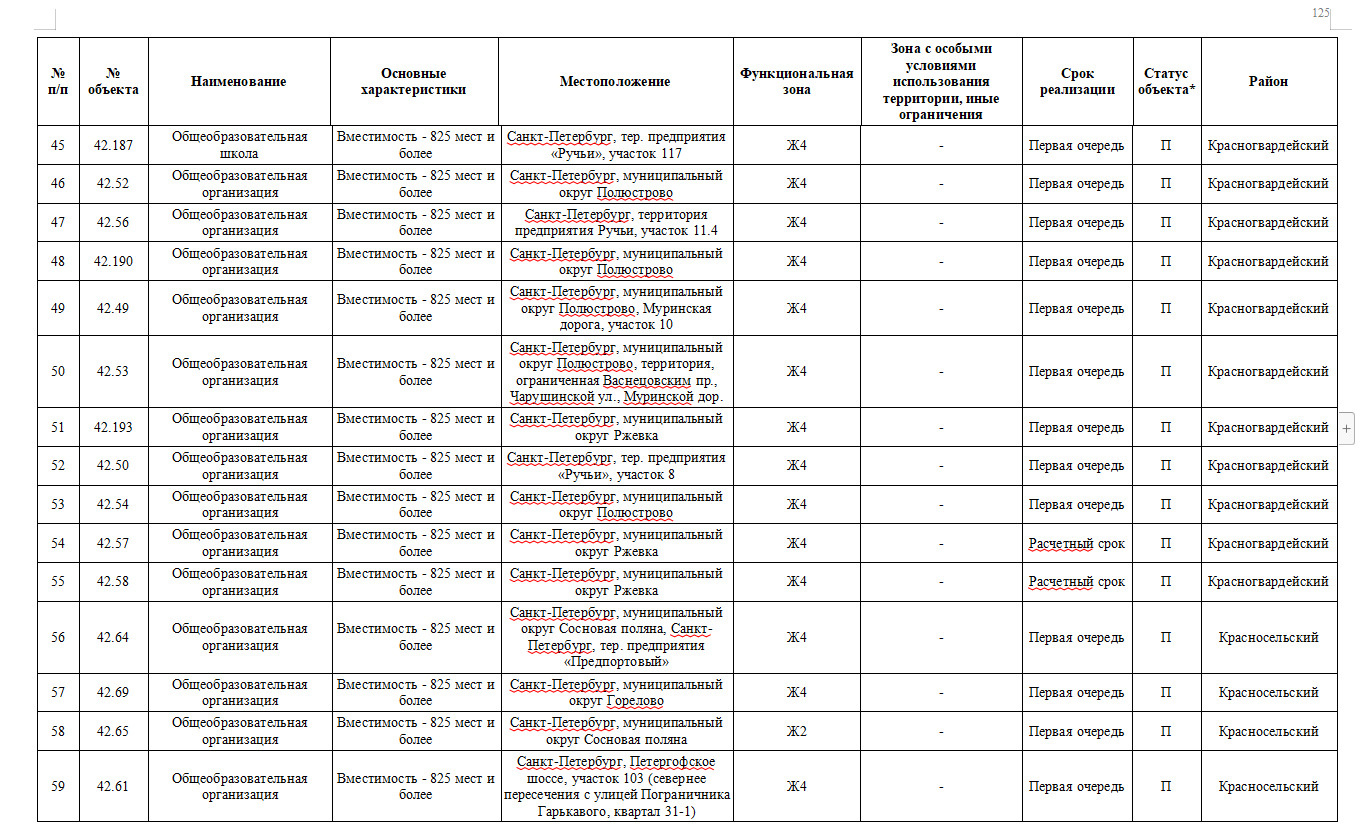 125

| № п/п | № объекта | Наименование | Основные характеристики | Местоположение | Функциональная зона | Зона с особыми условиями использования территории, иные ограничения | Срок реализации | Статус объекта* | Район |
|---|---|---|---|---|---|---|---|---|---|
| 45 | 42.187 | Общеобразовательная школа | Вместимость - 825 мест и более | Санкт-Петербург, тер. предприятия «Ручьи», участок 117 | Ж4 | - | Первая очередь | П | Красногвардейский |
| 46 | 42.52 | Общеобразовательная организация | Вместимость - 825 мест и более | Санкт-Петербург, муниципальный округ Полюстрово | Ж4 | - | Первая очередь | П | Красногвардейский |
| 47 | 42.56 | Общеобразовательная организация | Вместимость - 825 мест и более | Санкт-Петербург, территория предприятия Ручьи, участок 11.4 | Ж4 | - | Первая очередь | П | Красногвардейский |
| 48 | 42.190 | Общеобразовательная организация | Вместимость - 825 мест и более | Санкт-Петербург, муниципальный округ Полюстрово | Ж4 | - | Первая очередь | П | Красногвардейский |
| 49 | 42.49 | Общеобразовательная организация | Вместимость - 825 мест и более | Санкт-Петербург, муниципальный округ Полюстрово, Муринская дорога, участок 10 | Ж4 | - | Первая очередь | П | Красногвардейский |
| 50 | 42.53 | Общеобразовательная организация | Вместимость - 825 мест и более | Санкт-Петербург, муниципальный округ Полюстрово, территория, ограниченная Васнецовским пр., Чарушинской ул., Муринской дор. | Ж4 | - | Первая очередь | П | Красногвардейский |
| 51 | 42.193 | Общеобразовательная организация | Вместимость - 825 мест и более | Санкт-Петербург, муниципальный округ Ржевка | Ж4 | - | Первая очередь | П | Красногвардейский |
| 52 | 42.50 | Общеобразовательная организация | Вместимость - 825 мест и более | Санкт-Петербург, тер. предприятия «Ручьи», участок 8 | Ж4 | - | Первая очередь | П | Красногвардейский |
| 53 | 42.54 | Общеобразовательная организация | Вместимость - 825 мест и более | Санкт-Петербург, муниципальный округ Полюстрово | Ж4 | - | Первая очередь | П | Красногвардейский |
| 54 | 42.57 | Общеобразовательная организация | Вместимость - 825 мест и более | Санкт-Петербург, муниципальный округ Ржевка | Ж4 | - | Расчетный срок | П | Красногвардейский |
| 55 | 42.58 | Общеобразовательная организация | Вместимость - 825 мест и более | Санкт-Петербург, муниципальный округ Ржевка | Ж4 | - | Расчетный срок | П | Красногвардейский |
| 56 | 42.64 | Общеобразовательная организация | Вместимость - 825 мест и более | Санкт-Петербург, муниципальный округ Сосновая поляна, Санкт-Петербург, тер. предприятия «Предпортовый» | Ж4 | - | Первая очередь | П | Красносельский |
| 57 | 42.69 | Общеобразовательная организация | Вместимость - 825 мест и более | Санкт-Петербург, муниципальный округ Горелово | Ж4 | - | Первая очередь | П | Красносельский |
| 58 | 42.65 | Общеобразовательная организация | Вместимость - 825 мест и более | Санкт-Петербург, муниципальный округ Сосновая поляна | Ж2 | - | Первая очередь | П | Красносельский |
| 59 | 42.61 | Общеобразовательная организация | Вместимость - 825 мест и более | Санкт-Петербург, Петергофское шоссе, участок 103 (севернее пересечения с улицей Пограничника Гарькавого, квартал 31-1) | Ж4 | - | Первая очередь | П | Красносельский |